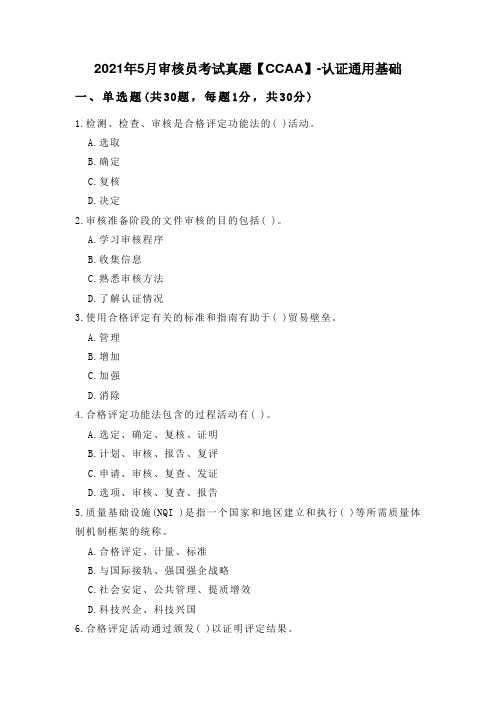 2021年5月审核员考试真题【CCAA】-认证通用基础

一、单选题(共30题，每题1分，共30分)

1.检测、检查、审核是合格评定功能法的( )活动。

A.选取

B.确定

C.复核

D.决定

2.审核准备阶段的文件审核的目的包括( )。

A.学习审核程序

B.收集信息

C.熟悉审核方法

D.了解认证情况

3.使用合格评定有关的标准和指南有助于( )贸易壁垒。

A.管理

B.增加

C.加强

D.消除

4.合格评定功能法包含的过程活动有( )。

A.选定、确定、复核、证明

B.计划、审核、报告、复评

C.申请、审核、复查、发证

D.选项、审核、复查、报告

5.质量基础设施(NQI )是指一个国家和地区建立和执行( )等所需质量体制机制框架的统称。

A.合格评定、计量、标准

B.与国际接轨、强国强企战略

C.社会安定、公共管理、提质增效

D.科技兴企、科技兴国

6.合格评定活动通过颁发( )以证明评定结果。